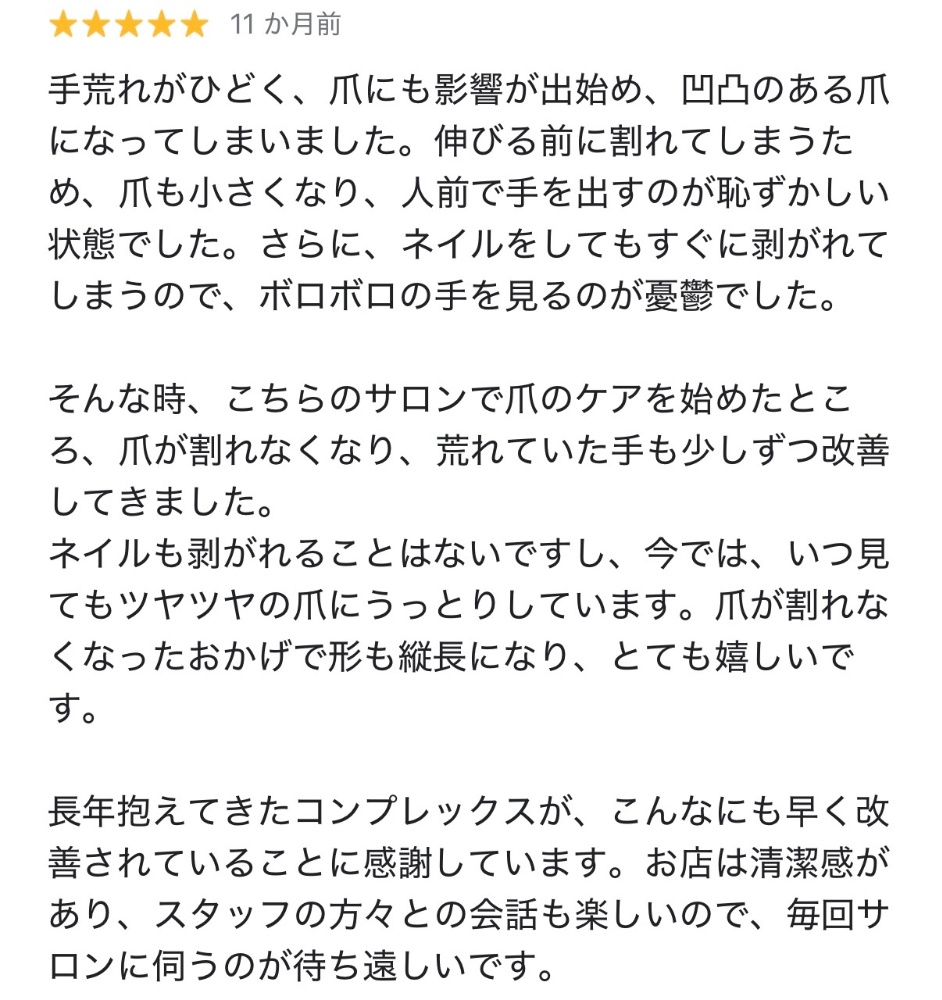 ★★★★★ 11 か月前

手荒れがひどく、爪にも影響が出始め、凹凸のある爪になってしまいました。伸びる前に割れてしまうため、爪も小さくなり、人前で手を出すのが恥ずかしい状態でした。さらに、ネイルをしてもすぐに剥がれてしまうので、ボロボロの手を見るのが憂鬱でした。

そんな時、こちらのサロンで爪のケアを始めたところ、爪が割れなくなり、荒れていた手も少しずつ改善してきました。
ネイルも剥がれることはないですし、今では、いつ見てもツヤツヤの爪にうっとりしています。爪が割れなくなったおかげで形も縦長になり、とても嬉しいです。

長年抱えてきたコンプレックスが、こんなにも早く改善されていることに感謝しています。お店は清潔感があり、スタッフの方々との会話も楽しいので、毎回サロンに伺うのが待ち遠しいです。